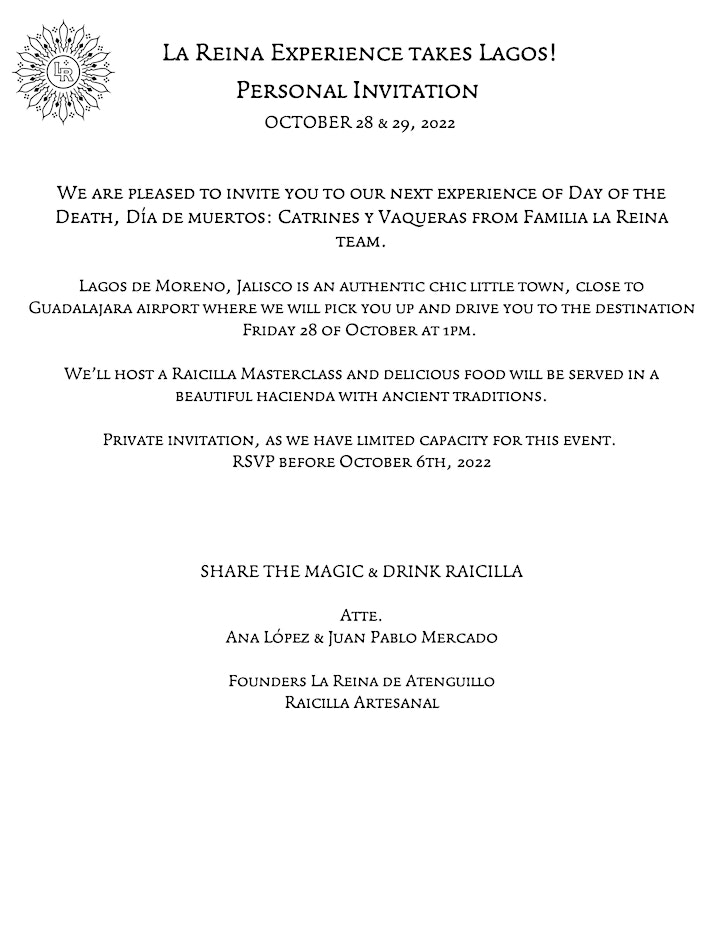 LR

La Reina Experience takes Lagos!
Personal Invitation
OCTOBER 28 & 29, 2022

We are pleased to invite you to our next experience of Day of the Death, Día de muertos: Catrines y Vaqueras from Familia la Reina team.

Lagos de Moreno, Jalisco is an authentic chic little town, close to Guadalajara airport where we will pick you up and drive you to the destination Friday 28 of October at 1pm.

We'll host a Raicilla Masterclass and delicious food will be served in a beautiful hacienda with ancient traditions.

Private invitation, as we have limited capacity for this event.
RSVP before October 6th, 2022

SHARE THE MAGIC & DRINK RAICILLA

Atte.
Ana López & Juan Pablo Mercado

Founders La Reina de Atenguillo
Raicilla Artesanal